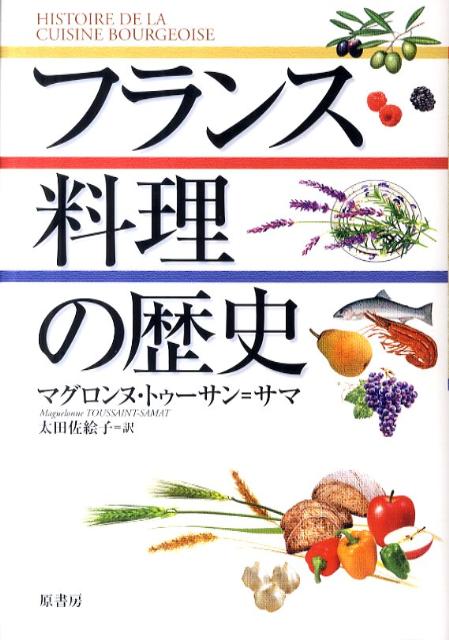 HISTOIRE DE LA CUISINE BOURGEOISE

フランス料理の歴史

マグロンヌ・トゥーサン＝サマ
Maguelonne TOUSSAINT-SAMAT
太田佐絵子＝訳

原書房